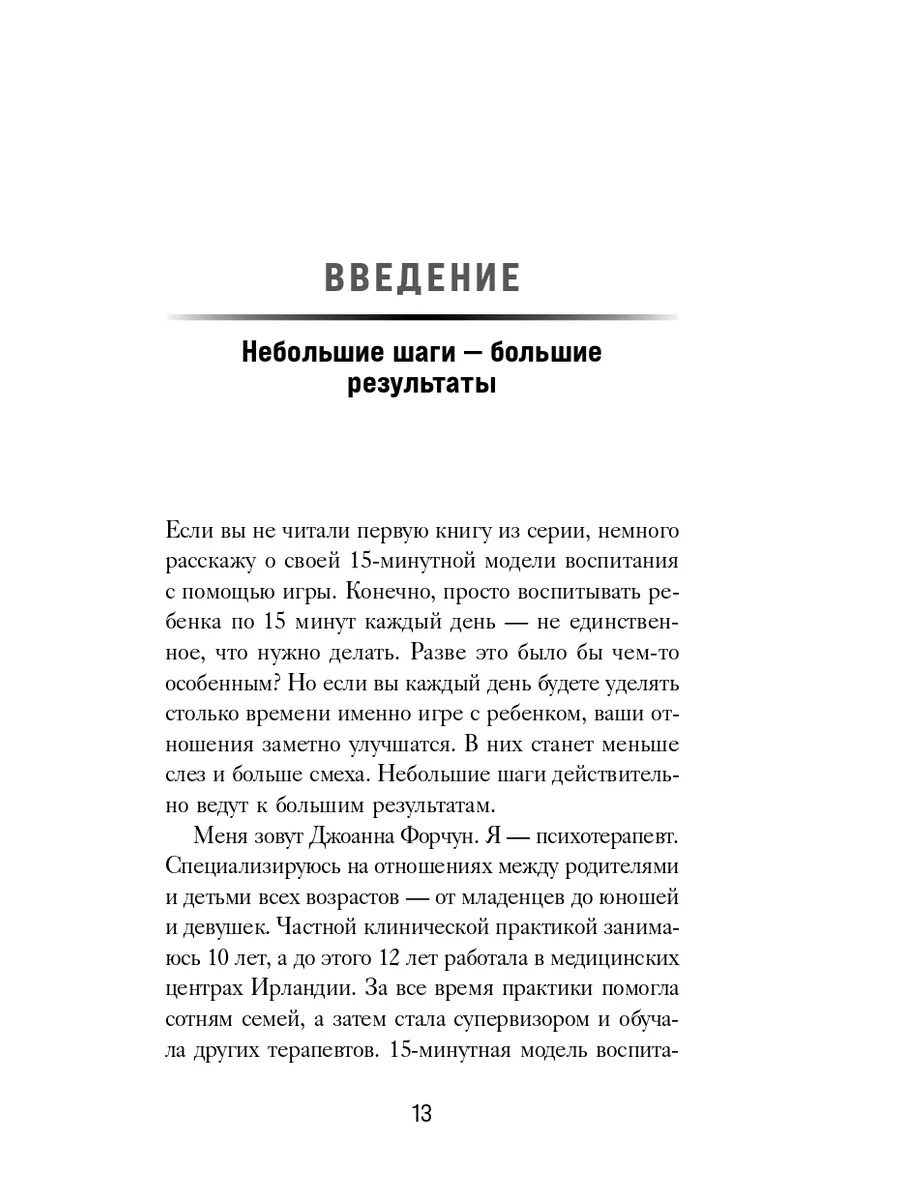 ВВЕДЕНИЕ

Небольшие шаги — большие результаты

Если вы не читали первую книгу из серии, немного расскажу о своей 15-минутной модели воспитания с помощью игры. Конечно, просто воспитывать ребенка по 15 минут каждый день — не единственное, что нужно делать. Разве это было бы чем-то особенным? Но если вы каждый день будете уделять столько времени именно игре с ребенком, ваши отношения заметно улучшатся. В них станет меньше слез и больше смеха. Небольшие шаги действительно ведут к большим результатам.

Меня зовут Джоанна Форчун. Я — психотерапевт. Специализируюсь на отношениях между родителями и детьми всех возрастов — от младенцев до юношей и девушек. Частной клинической практикой занимаюсь 10 лет, а до этого 12 лет работала в медицинских центрах Ирландии. За все время практики помогла сотням семей, а затем стала супервизором и обучала других терапевтов. 15-минутная модель воспита-

13